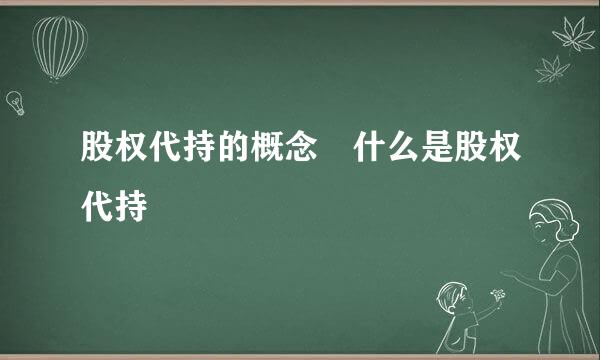 股权代持的概念　什么是股权代持